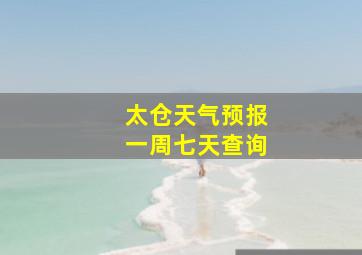 太仓天气预报
一周七天查询